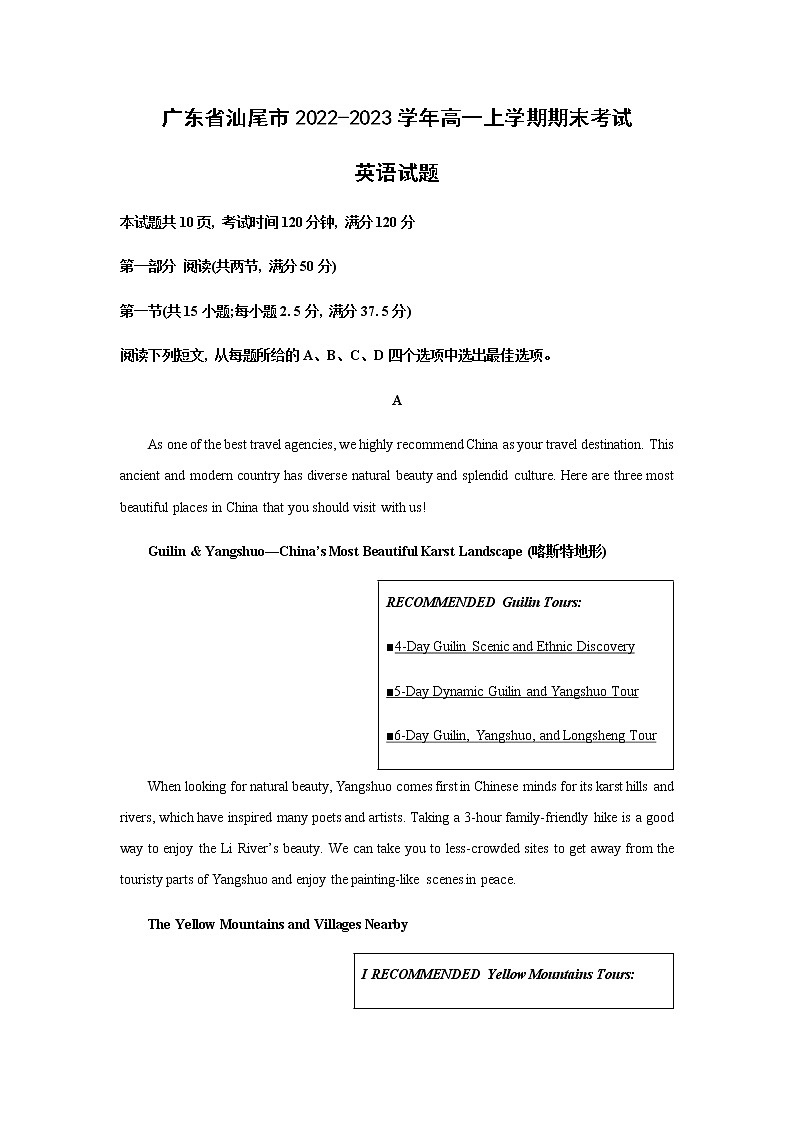 广东省汕尾市 2022-2023 学年高一上学期期末考试

英语试题

本试题共 10 页, 考试时间 120 分钟, 满分 120 分

第一部分 阅读(共两节, 满分 50 分)

第一节(共 15 小题;每小题 2.5 分, 满分 37.5 分)

阅读下列短文, 从每题所给的 A、B、C、D 四个选项中选出最佳选项。

A

As one of the best travel agencies, we highly recommend China as your travel destination. This ancient and modern country has diverse natural beauty and splendid culture. Here are three most beautiful places in China that you should visit with us!

Guilin & Yangshuo—China's Most Beautiful Karst Landscape (喀斯特地形)

RECOMMENDED Guilin Tours:

■4-Day Guilin Scenic and Ethnic Discovery

■5-Day Dynamic Guilin and Yangshuo Tour

■6-Day Guilin, Yangshuo, and Longsheng Tour

When looking for natural beauty, Yangshuo comes first in Chinese minds for its karst hills and rivers, which have inspired many poets and artists. Taking a 3-hour family-friendly hike is a good way to enjoy the Li River's beauty. We can take you to less-crowded sites to get away from the touristy parts of Yangshuo and enjoy the painting-like scenes in peace.

The Yellow Mountains and Villages Nearby

I RECOMMENDED Yellow Mountains Tours: